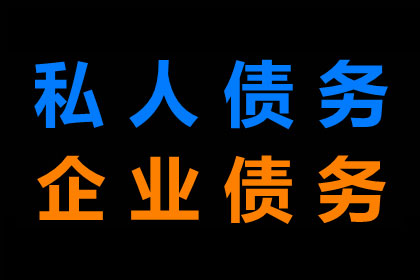 私人债务
企业债务